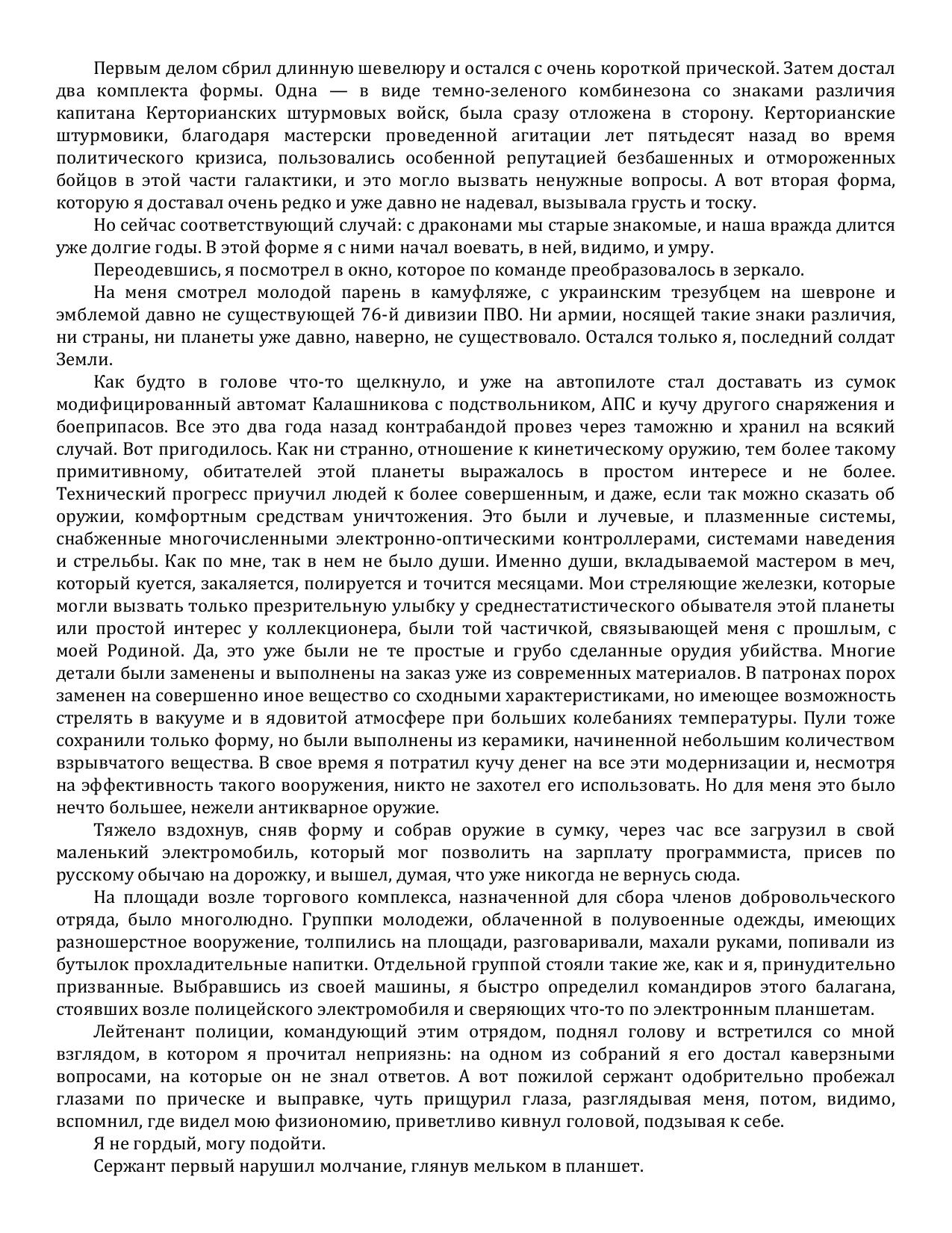 Первым делом сбрил длинную шевелюру и остался с очень короткой прической. Затем достал два комплекта формы. Одна — в виде темно-зеленого комбинезона со знаками различия капитана Керторианских штурмовых войск, была сразу отложена в сторону. Керторианские штурмовики, благодаря мастерски проведенной агитации лет пятьдесят назад во время политического кризиса, пользовались особенной репутацией безбашенных и отмороженных бойцов в этой части галактики, и это могло вызвать ненужные вопросы. А вот вторая форма, которую я доставал очень редко и уже давно не надевал, вызывала грусть и тоску.

Но сейчас соответствующий случай: с драконами мы старые знакомые, и наша вражда длится уже долгие годы. В этой форме я с ними начал воевать, в ней, видимо, и умру.

Переодевшись, я посмотрел в окно, которое по команде преобразовалось в зеркало.

На меня смотрел молодой парень в камуфляже, с украинским трезубцем на шевроне и эмблемой давно не существующей 76-й дивизии ПВО. Ни армии, носящей такие знаки различия, ни страны, ни планеты уже давно, наверно, не существовало. Остался только я, последний солдат Земли.

Как будто в голове что-то щелкнуло, и уже на автопилоте стал доставать из сумок модифицированный автомат Калашникова с подствольником, АПС и кучу другого снаряжения и боеприпасов. Все это два года назад контрабандой провез через таможню и хранил на всякий случай. Вот пригодилось. Как ни странно, отношение к кинетическому оружию, тем более такому примитивному, обитателей этой планеты выражалось в простом интересе и не более. Технический прогресс приучил людей к более совершенным, и даже, если так можно сказать об оружии, комфортным средствам уничтожения. Это были и лучевые, и плазменные системы, снабженные многочисленными электронно-оптическими контроллерами, системами наведения и стрельбы. Как по мне, так в нем не было души. Именно души, вкладываемой мастером в меч, который куется, закаляется, полируется и точится месяцами. Мои стреляющие железки, которые могли вызвать только презрительную улыбку у среднестатистического обывателя этой планеты или простой интерес у коллекционера, были той частичкой, связывающей меня с прошлым, с моей Родиной. Да, это уже были не те простые и грубо сделанные орудия убийства. Многие детали были заменены и выполнены на заказ уже из современных материалов. В патронах порох заменен на совершенно иное вещество со сходными характеристиками, но имеющее возможность стрелять в вакууме и в ядовитой атмосфере при больших колебаниях температуры. Пули тоже сохранили только форму, но были выполнены из керамики, начиненной небольшим количеством взрывчатого вещества. В свое время я потратил кучу денег на все эти модернизации и, несмотря на эффективность такого вооружения, никто не захотел его использовать. Но для меня это было нечто большее, нежели антикварное оружие.

Тяжело вздохнув, сняв форму и собрав оружие в сумку, через час все загрузил в свой маленький электромобиль, который мог позволить на зарплату программиста, присев по русскому обычаю на дорожку, и вышел, думая, что уже никогда не вернусь сюда.

На площади возле торгового комплекса, назначенной для сбора членов добровольческого отряда, было многолюдно. Группки молодежи, облаченной в полувоенные одежды, имеющих разношерстное вооружение, толпились на площади, разговаривали, махали руками, попивали из бутылок прохладительные напитки. Отдельной группой стояли такие же, как и я, принудительно призванные. Выбравшись из своей машины, я быстро определил командиров этого балагана, стоявших возле полицейского электромобиля и сверяющих что-то по электронным планшетам.

Лейтенант полиции, командующий этим отрядом, поднял голову и встретился со мной взглядом, в котором я прочитал неприязнь: на одном из собраний я его достал каверзными вопросами, на которые он не знал ответов. А вот пожилой сержант одобрительно пробежал глазами по прическе и выправке, чуть прищурил глаза, разглядывая меня, потом, видимо, вспомнил, где видел мою физиономию, приветливо кивнул головой, подзывая к себе.

Я не гордый, могу подойти.

Сержант первый нарушил молчание, глянув мельком в планшет.